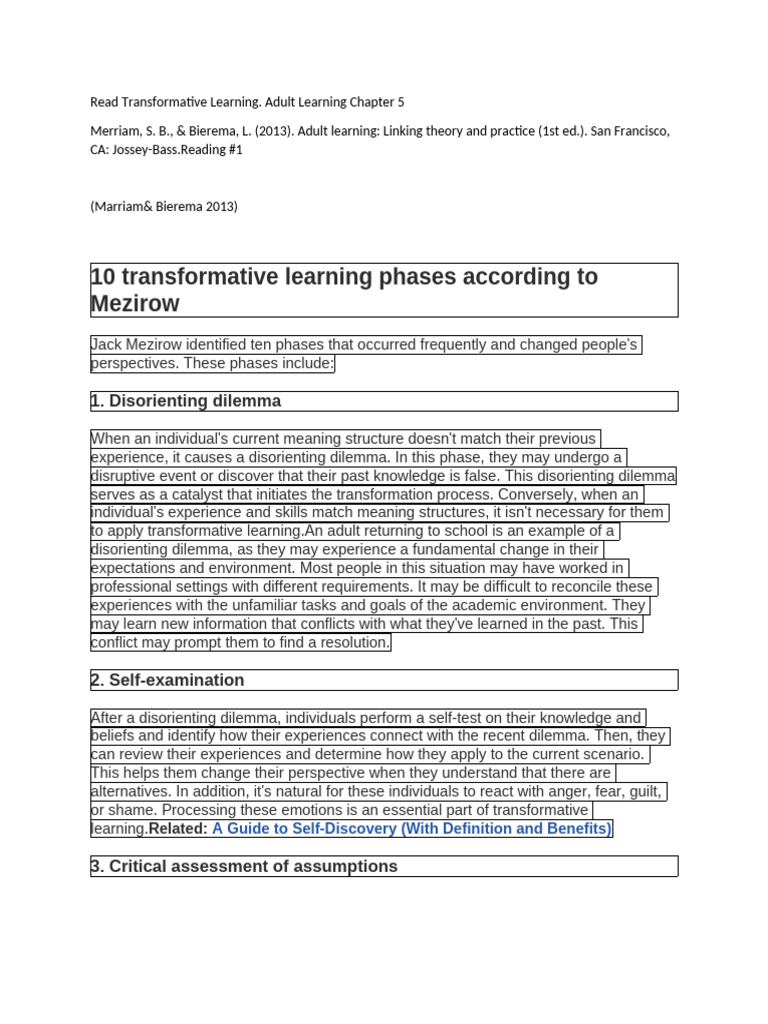 Read Transformative Learning. Adult Learning Chapter 5

Merriam, S. B., & Bierema, L. (2013). Adult learning: Linking theory and practice (1st ed.). San Francisco, CA: Jossey-Bass.Reading #1

(Marriam& Bierema 2013)

10 transformative learning phases according to Mezirow

Jack Mezirow identified ten phases that occurred frequently and changed people's perspectives. These phases include:

1. Disorienting dilemma

When an individual's current meaning structure doesn't match their previous experience, it causes a disorienting dilemma. In this phase, they may undergo a disruptive event or discover that their past knowledge is false. This disorienting dilemma serves as a catalyst that initiates the transformation process. Conversely, when an individual's experience and skills match meaning structures, it isn't necessary for them to apply transformative learning.An adult returning to school is an example of a disorienting dilemma, as they may experience a fundamental change in their expectations and environment. Most people in this situation may have worked in professional settings with different requirements. It may be difficult to reconcile these experiences with the unfamiliar tasks and goals of the academic environment. They may learn new information that conflicts with what they've learned in the past. This conflict may prompt them to find a resolution.

2. Self-examination

After a disorienting dilemma, individuals perform a self-test on their knowledge and beliefs and identify how their experiences connect with the recent dilemma. Then, they can review their experiences and determine how they apply to the current scenario. This helps them change their perspective when they understand that there are alternatives. In addition, it's natural for these individuals to react with anger, fear, guilt, or shame. Processing these emotions is an essential part of transformative learning.Related: A Guide to Self-Discovery (With Definition and Benefits)

3. Critical assessment of assumptions